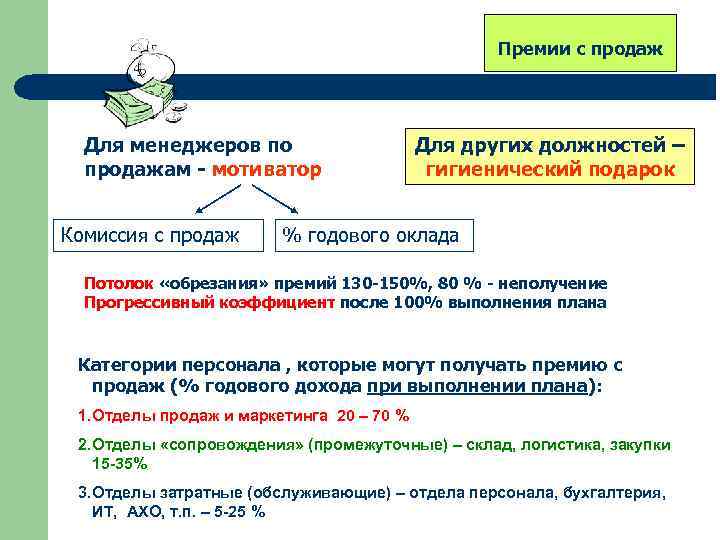 Премии с продаж

Для менеджеров по продажам - мотиватор

Для других должностей – гигиенический подарок

Комиссия с продаж

% годового оклада

Потолок «обрезания» премий 130-150%, 80 % - неполучение
Прогрессивный коэффициент после 100% выполнения плана

Категории персонала , которые могут получать премию с продаж (% годового дохода при выполнении плана):

1.Отделы продаж и маркетинга 20 – 70 %

2.Отделы «сопровождения» (промежуточные) – склад, логистика, закупки 15-35%

3.Отделы затратные (обслуживающие) – отдела персонала, бухгалтерия, ИТ, АХО, т.п. – 5-25 %